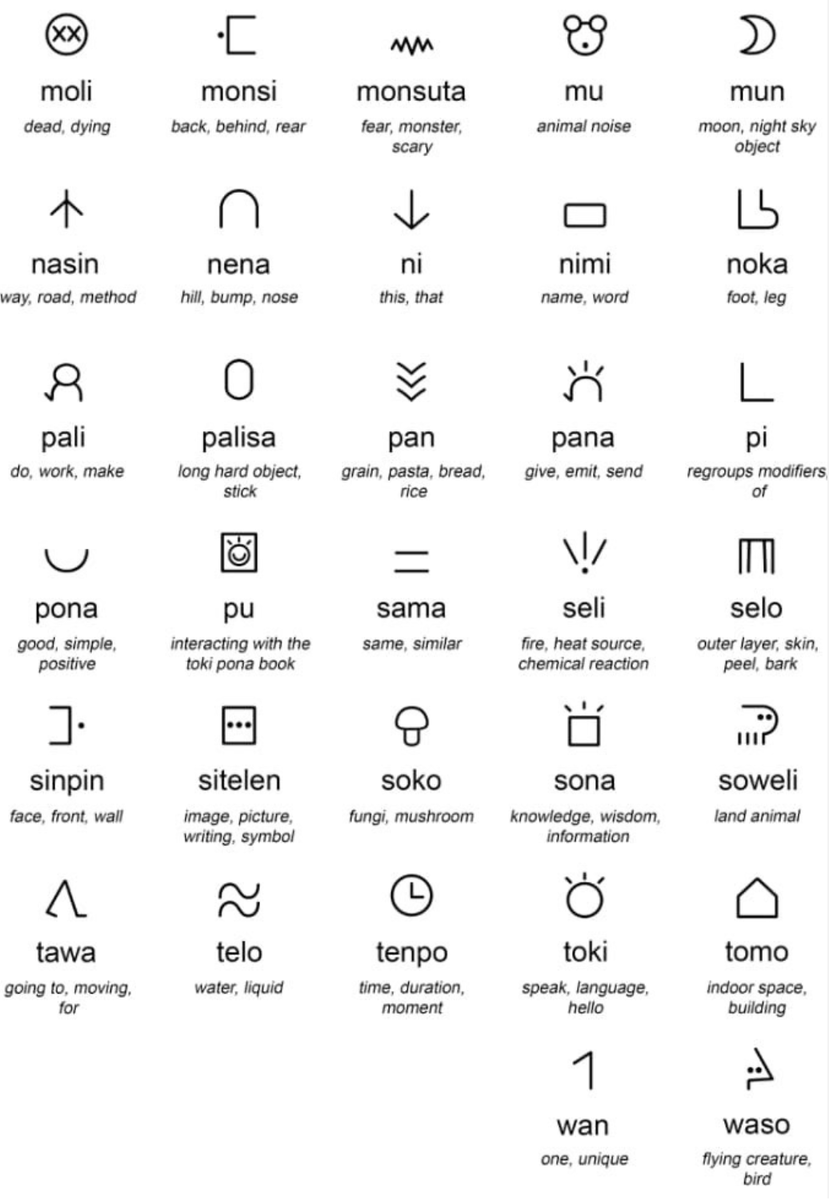 moli
dead, dying

monsi
back, behind, rear

monsuta
fear, monster, scary

mu
animal noise

mun
moon, night sky object

nasin
way, road, method

nena
hill, bump, nose

ni
this, that

nimi
name, word

noka
foot, leg

pali
do, work, make

palisa
long hard object, stick

pan
grain, pasta, bread, rice

pana
give, emit, send

pi
regroups modifiers, of

pona
good, simple, positive

pu
interacting with the toki pona book

sama
same, similar

seli
fire, heat source, chemical reaction

selo
outer layer, skin, peel, bark

sinpin
face, front, wall

sitelen
image, picture, writing, symbol

soko
fungi, mushroom

sona
knowledge, wisdom, information

soweli
land animal

tawa
going to, moving, for

telo
water, liquid

tenpo
time, duration, moment

toki
speak, language, hello

tomo
indoor space, building

wan
one, unique

waso
flying creature, bird